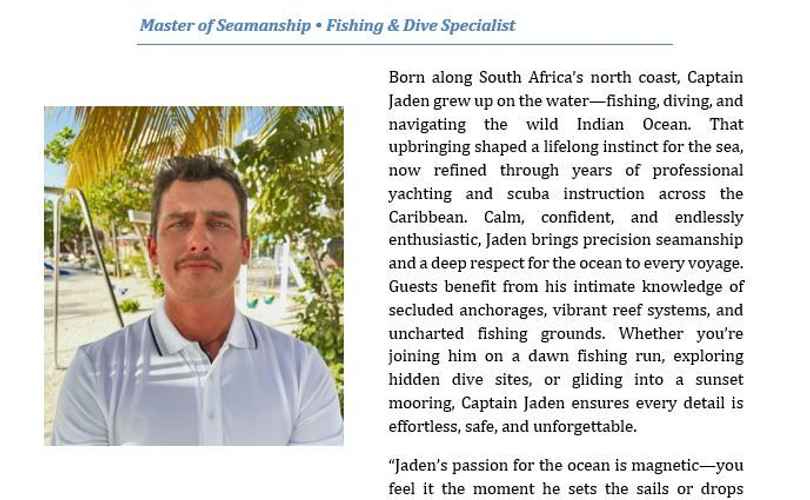 Master of Seamanship • Fishing & Dive Specialist

Born along South Africa's north coast, Captain Jaden grew up on the water—fishing, diving, and navigating the wild Indian Ocean. That upbringing shaped a lifelong instinct for the sea, now refined through years of professional yachting and scuba instruction across the Caribbean. Calm, confident, and endlessly enthusiastic, Jaden brings precision seamanship and a deep respect for the ocean to every voyage. Guests benefit from his intimate knowledge of secluded anchorages, vibrant reef systems, and uncharted fishing grounds. Whether you're joining him on a dawn fishing run, exploring hidden dive sites, or gliding into a sunset mooring, Captain Jaden ensures every detail is effortless, safe, and unforgettable.

"Jaden's passion for the ocean is magnetic—you feel it the moment he sets the sails or drops